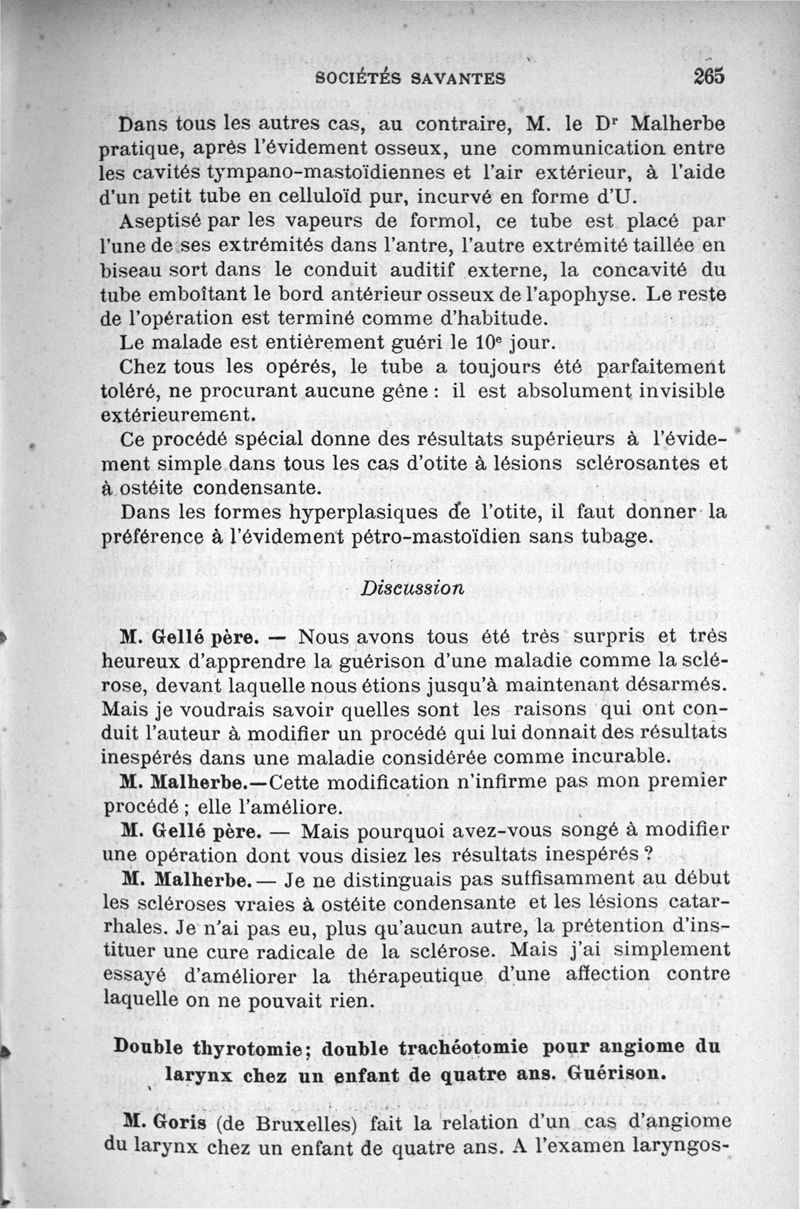 SOCIÉTÉS SAVANTES 265

Dans tous les autres cas, au contraire, M. le Dr Malherbe pratique, après l'évidement osseux, une communication entre les cavités tympano-mastoïdiennes et l'air extérieur, à l'aide d'un petit tube en celluloïd pur, incurvé en forme d'U.

Aseptisé par les vapeurs de formol, ce tube est placé par l'une de ses extrémités dans l'antre, l'autre extrémité taillée en biseau sort dans le conduit auditif externe, la concavité du tube emboîtant le bord antérieur osseux de l'apophyse. Le reste de l'opération est terminé comme d'habitude.

Le malade est entièrement guéri le 10e jour.

Chez tous les opérés, le tube a toujours été parfaitement toléré, ne procurant aucune gêne : il est absolument invisible extérieurement.

Ce procédé spécial donne des résultats supérieurs à l'évidement simple dans tous les cas d'otite à lésions sclérosantes et à ostéite condensante.

Dans les formes hyperplasiques de l'otite, il faut donner la préférence à l'évidement pétro-mastoïdien sans tubage.

Discussion

M. Gellé père. — Nous avons tous été très surpris et très heureux d'apprendre la guérison d'une maladie comme la sclérose, devant laquelle nous étions jusqu'à maintenant désarmés. Mais je voudrais savoir quelles sont les raisons qui ont conduit l'auteur à modifier un procédé qui lui donnait des résultats inespérés dans une maladie considérée comme incurable.

M. Malherbe.—Cette modification n'infirme pas mon premier procédé ; elle l'améliore.

M. Gellé père. — Mais pourquoi avez-vous songé à modifier une opération dont vous disiez les résultats inespérés ?

M. Malherbe. — Je ne distinguais pas suffisamment au début les scléroses vraies à ostéite condensante et les lésions catarrhales. Je n'ai pas eu, plus qu'aucun autre, la prétention d'instituer une cure radicale de la sclérose. Mais j'ai simplement essayé d'améliorer la thérapeutique d'une affection contre laquelle on ne pouvait rien.

Double thyrotomie; double trachéotomie pour angiome du larynx chez un enfant de quatre ans. Guérison.

M. Goris (de Bruxelles) fait la relation d'un cas d'angiome du larynx chez un enfant de quatre ans. A l'examen laryngos-